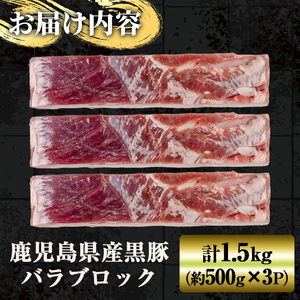 お届け内容

鹿児島県産黒豚
バラブロック

計1.5kg
(約500g×3P)